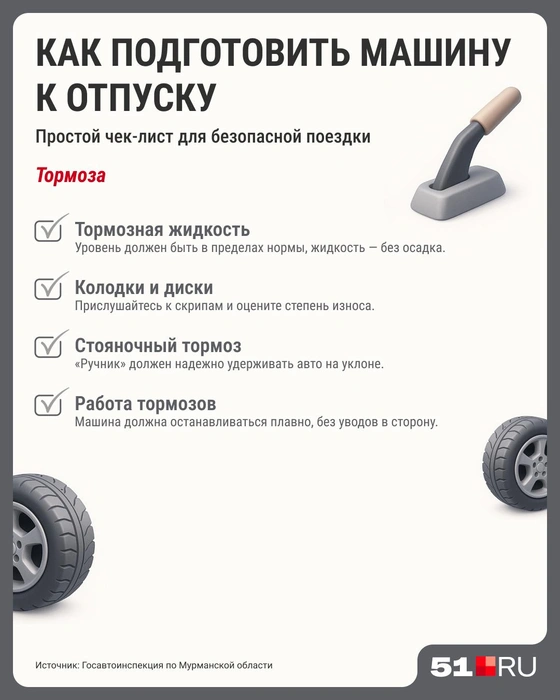 КАК ПОДГОТОВИТЬ МАШИНУ К ОТПУСКУ

Простой чек-лист для безопасной поездки

Тормоза

Тормозная жидкость
Уровень должен быть в пределах нормы, жидкость — без осадка.

Колодки и диски
Прислушайтесь к скрипам и оцените степень износа.

Стояночный тормоз
«Ручник» должен надежно удерживать авто на уклоне.

Работа тормозов
Машина должна останавливаться плавно, без уводов в сторону.

Источник: Госавтоинспекция по Мурманской области

51.RU